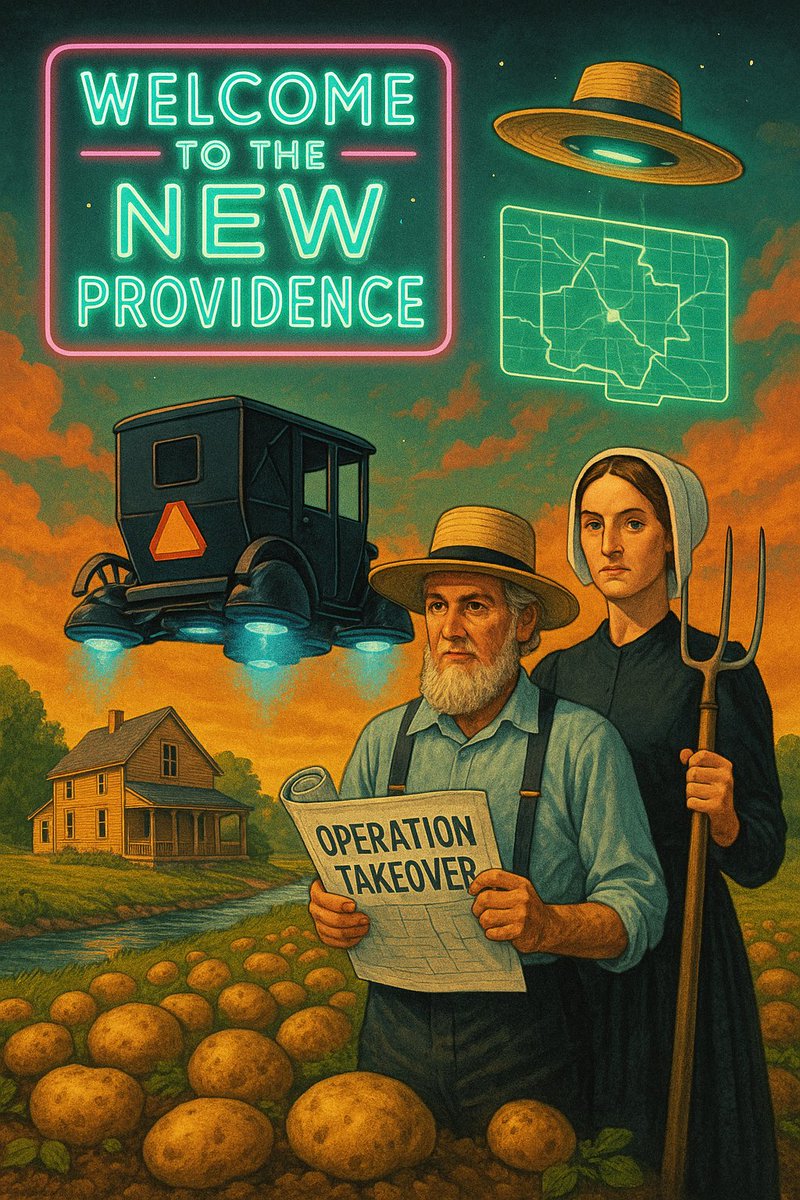 WELCOME TO THE NEW PROVIDENCE

OPERATION TAKEOVER